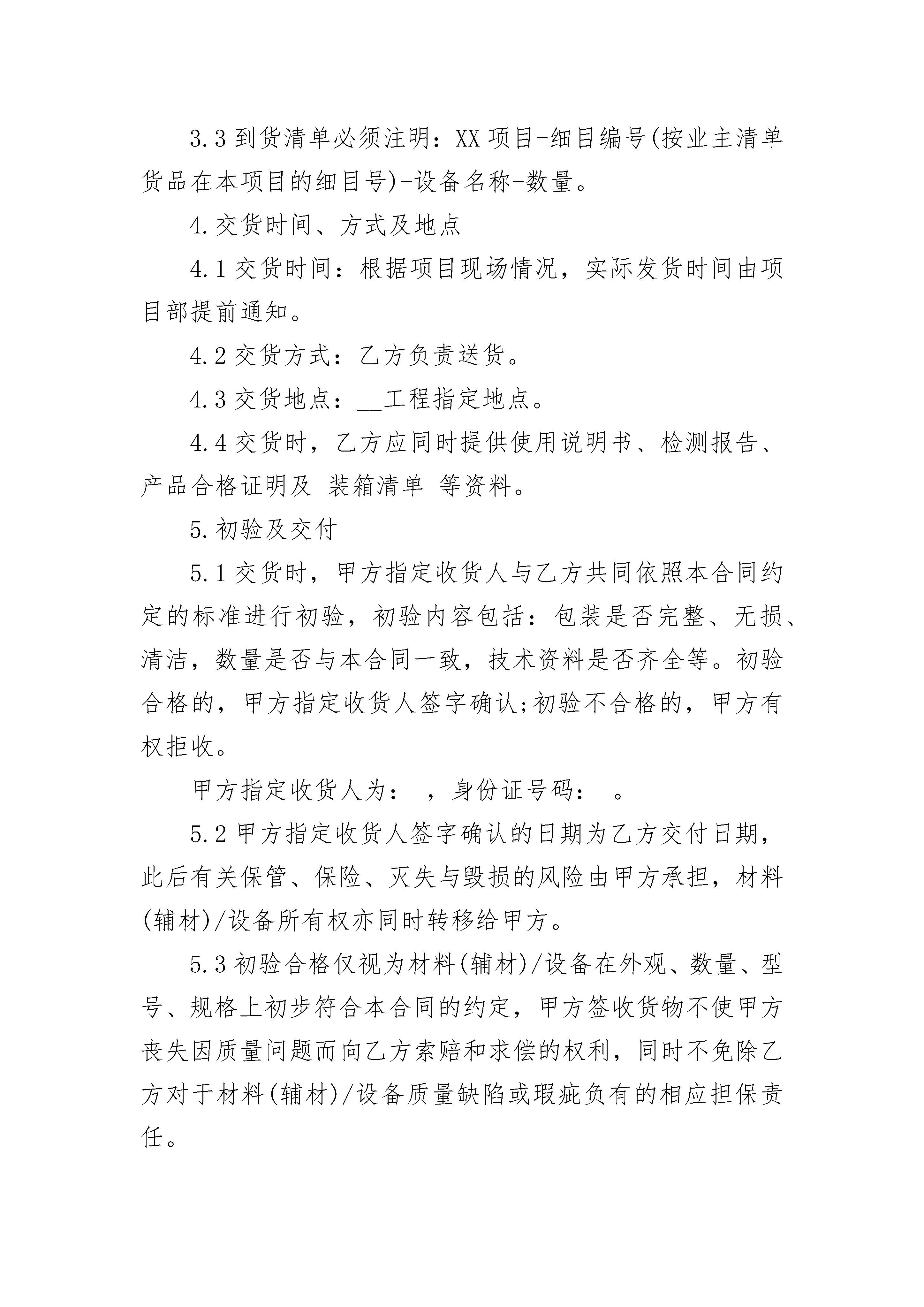 3.3 到货清单必须注明：XX 项目-细目编号(按业主清单货品在本项目的细目号)-设备名称-数量。

4.交货时间、方式及地点

4.1 交货时间：根据项目现场情况，实际发货时间由项目部提前通知。

4.2 交货方式：乙方负责送货。

4.3 交货地点：__工程指定地点。

4.4 交货时，乙方应同时提供使用说明书、检测报告、产品合格证明及 装箱清单 等资料。

5.初验及交付

5.1 交货时，甲方指定收货人与乙方共同依照本合同约定的标准进行初验，初验内容包括：包装是否完整、无损、清洁，数量是否与本合同一致，技术资料是否齐全等。初验合格的，甲方指定收货人签字确认;初验不合格的，甲方有权拒收。

甲方指定收货人为： ，身份证号码： 。

5.2 甲方指定收货人签字确认的日期为乙方交付日期，此后有关保管、保险、灭失与毁损的风险由甲方承担，材料(辅材)/设备所有权亦同时转移给甲方。

5.3 初验合格仅视为材料(辅材)/设备在外观、数量、型号、规格上初步符合本合同的约定，甲方签收货物不使甲方丧失因质量问题而向乙方索赔和求偿的权利，同时不免除乙方对于材料(辅材)/设备质量缺陷或瑕疵负有的相应担保责任。